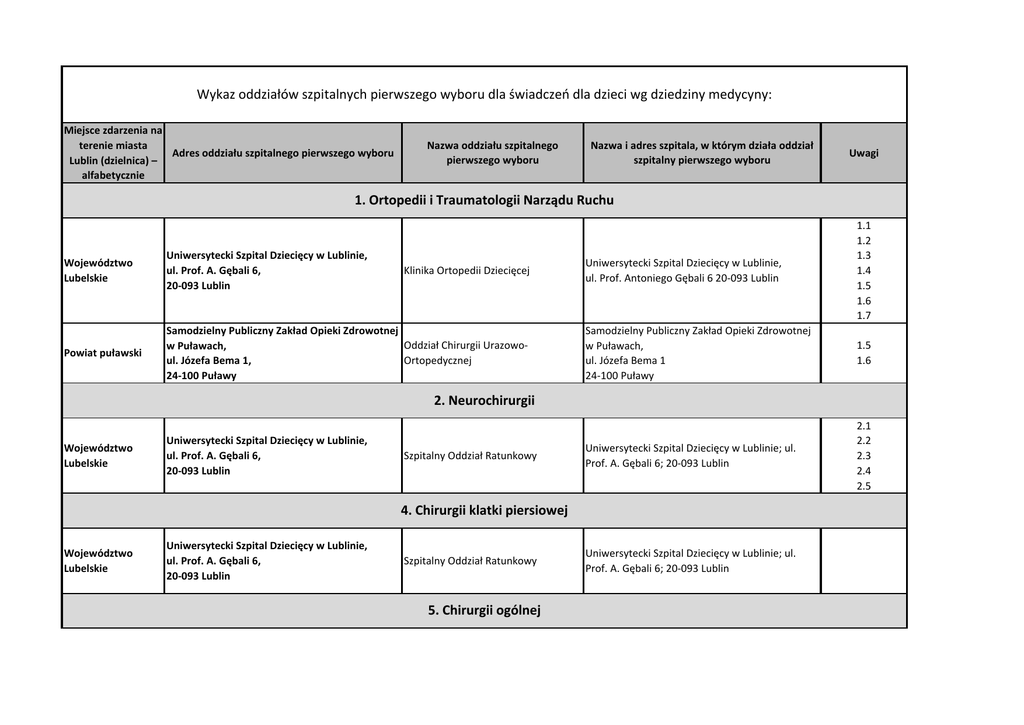 Wykaz oddziałów szpitalnych pierwszego wyboru dla świadczeń dla dzieci wg dziedziny medycyny:

| Miejsce zdarzenia na terenie miasta Lublin (dzielnica) – alfabetycznie | Adres oddziału szpitalnego pierwszego wyboru | Nazwa oddziału szpitalnego pierwszego wyboru | Nazwa i adres szpitala, w którym działa oddział szpitalny pierwszego wyboru | Uwagi |
|---|---|---|---|---|
| 1. Ortopedii i Traumatologii Narządu Ruchu | | | | |
| Województwo Lubelskie | Uniwersytecki Szpital Dziecięcy w Lublinie, ul. Prof. A. Gębali 6, 20-093 Lublin | Klinika Ortopedii Dziecięcej | Uniwersytecki Szpital Dziecięcy w Lublinie, ul. Prof. Antoniego Gębali 6 20-093 Lublin | 1.1 1.2 1.3 1.4 1.5 1.6 1.7 |
| Powiat puławski | Samodzielny Publiczny Zakład Opieki Zdrowotnej w Puławach, ul. Józefa Bema 1, 24-100 Puławy | Oddział Chirurgii Urazowo-Ortopedycznej | Samodzielny Publiczny Zakład Opieki Zdrowotnej w Puławach, ul. Józefa Bema 1 24-100 Puławy | 1.5 1.6 |
| 2. Neurochirurgii | | | | |
| Województwo Lubelskie | Uniwersytecki Szpital Dziecięcy w Lublinie, ul. Prof. A. Gębali 6, 20-093 Lublin | Szpitalny Oddział Ratunkowy | Uniwersytecki Szpital Dziecięcy w Lublinie; ul. Prof. A. Gębali 6; 20-093 Lublin | 2.1 2.2 2.3 2.4 2.5 |
| 4. Chirurgii klatki piersiowej | | | | |
| Województwo Lubelskie | Uniwersytecki Szpital Dziecięcy w Lublinie, ul. Prof. A. Gębali 6, 20-093 Lublin | Szpitalny Oddział Ratunkowy | Uniwersytecki Szpital Dziecięcy w Lublinie; ul. Prof. A. Gębali 6; 20-093 Lublin | |
| 5. Chirurgii ogólnej | | | | |